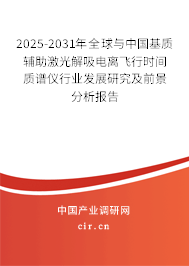 2025-2031年全球与中国基质辅助激光解吸电离飞行时间质谱仪行业发展研究及前景分析报告

中国产业调研网
cir.cn